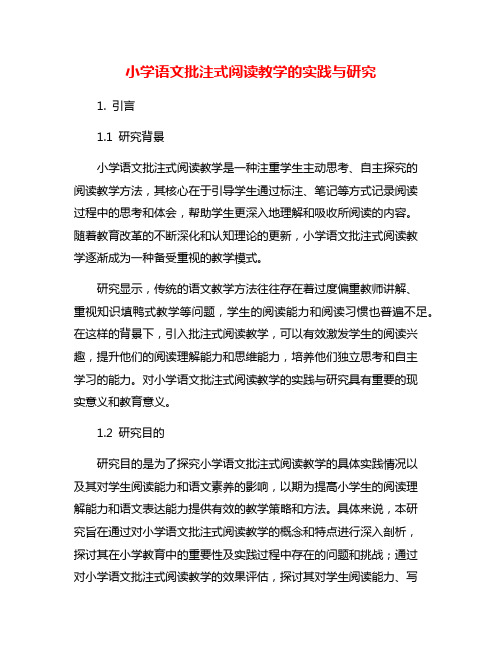 小学语文批注式阅读教学的实践与研究

1. 引言

1.1 研究背景

小学语文批注式阅读教学是一种注重学生主动思考、自主探究的阅读教学方法，其核心在于引导学生通过标注、笔记等方式记录阅读过程中的思考和体会，帮助学生更深入地理解和吸收所阅读的内容。随着教育改革的不断深化和认知理论的更新，小学语文批注式阅读教学逐渐成为一种备受重视的教学模式。

研究显示，传统的语文教学方法往往存在着过度偏重教师讲解、重视知识填鸭式教学等问题，学生的阅读能力和阅读习惯也普遍不足。在这样的背景下，引入批注式阅读教学，可以有效激发学生的阅读兴趣，提升他们的阅读理解能力和思维能力，培养他们独立思考和自主学习的能力。对小学语文批注式阅读教学的实践与研究具有重要的现实意义和教育意义。

1.2 研究目的

研究目的是为了探究小学语文批注式阅读教学的具体实践情况以及其对学生阅读能力和语文素养的影响，以期为提高小学生的阅读理解能力和语文表达能力提供有效的教学策略和方法。具体来说，本研究旨在通过对小学语文批注式阅读教学的概念和特点进行深入剖析，探讨其在小学教育中的重要性及实践过程中存在的问题和挑战；通过对小学语文批注式阅读教学的效果评估，探讨其对学生阅读能力、写